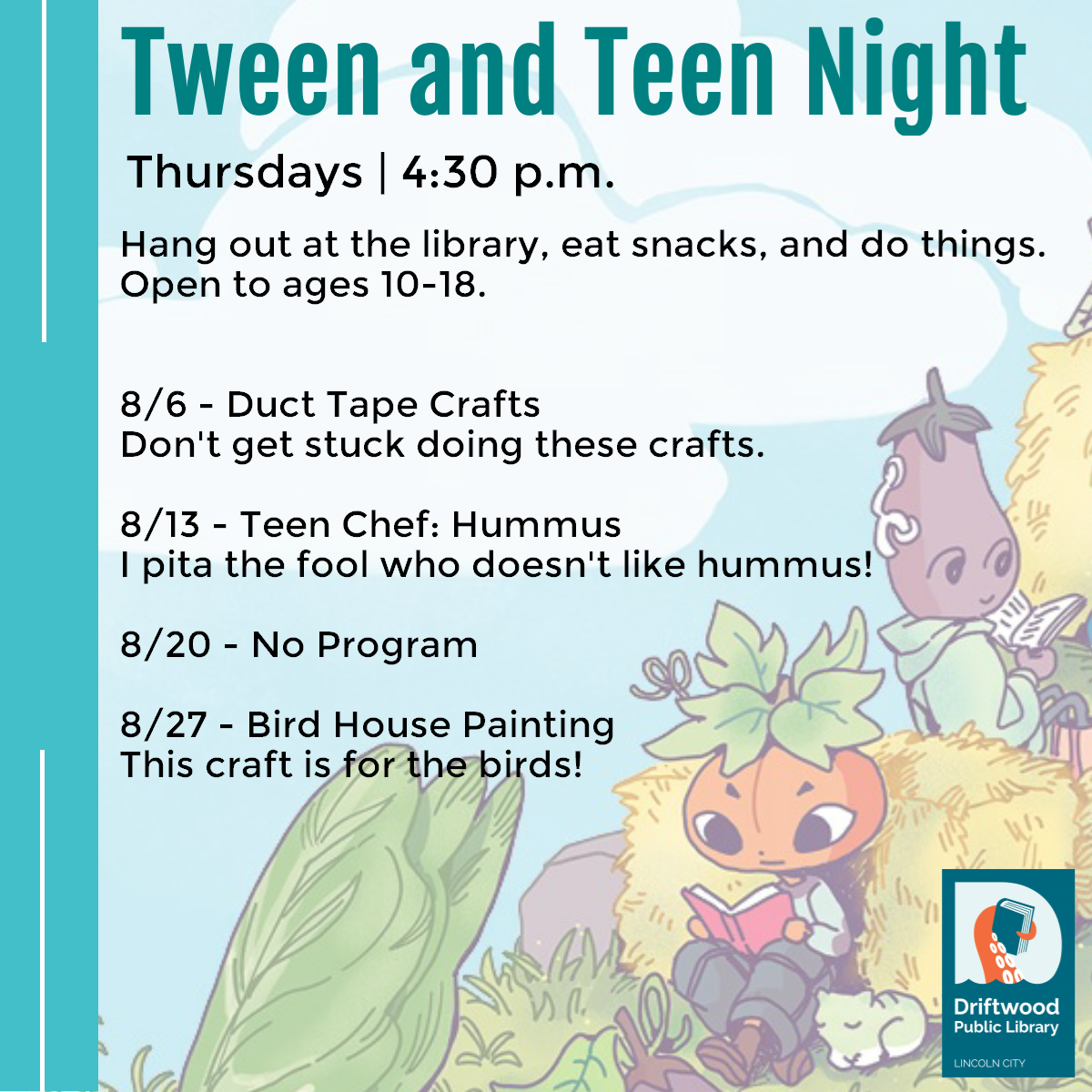 Tween and Teen Night

Thursdays | 4:30 p.m.

Hang out at the library, eat snacks, and do things. Open to ages 10-18.

8/6 - Duct Tape Crafts
Don't get stuck doing these crafts.

8/13 - Teen Chef: Hummus
I pita the fool who doesn't like hummus!

8/20 - No Program

8/27 - Bird House Painting
This craft is for the birds!

Driftwood Public Library
LINCOLN CITY